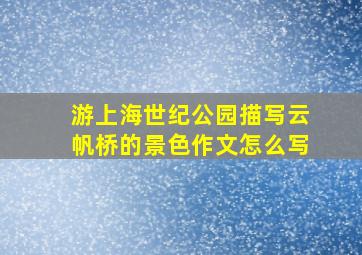 游上海世纪公园描写云帆桥的景色作文怎么写